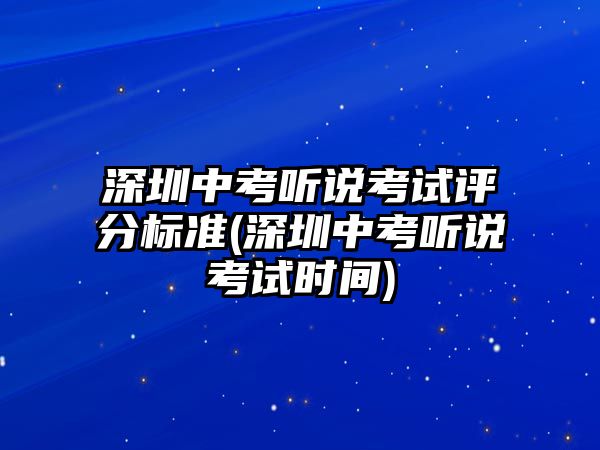 深圳中考听说考试评分标准(深圳中考听说考试时间)